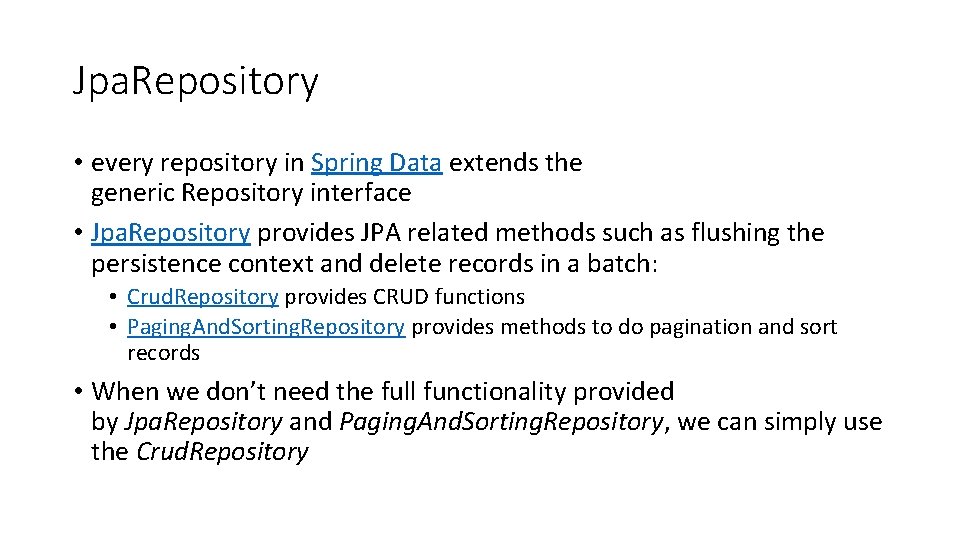 Jpa.Repository

• every repository in Spring Data extends the generic Repository interface
• Jpa.Repository provides JPA related methods such as flushing the persistence context and delete records in a batch:
• Crud.Repository provides CRUD functions
• Paging.And.Sorting.Repository provides methods to do pagination and sort records
• When we don't need the full functionality provided by Jpa.Repository and Paging.And.Sorting.Repository, we can simply use the Crud.Repository